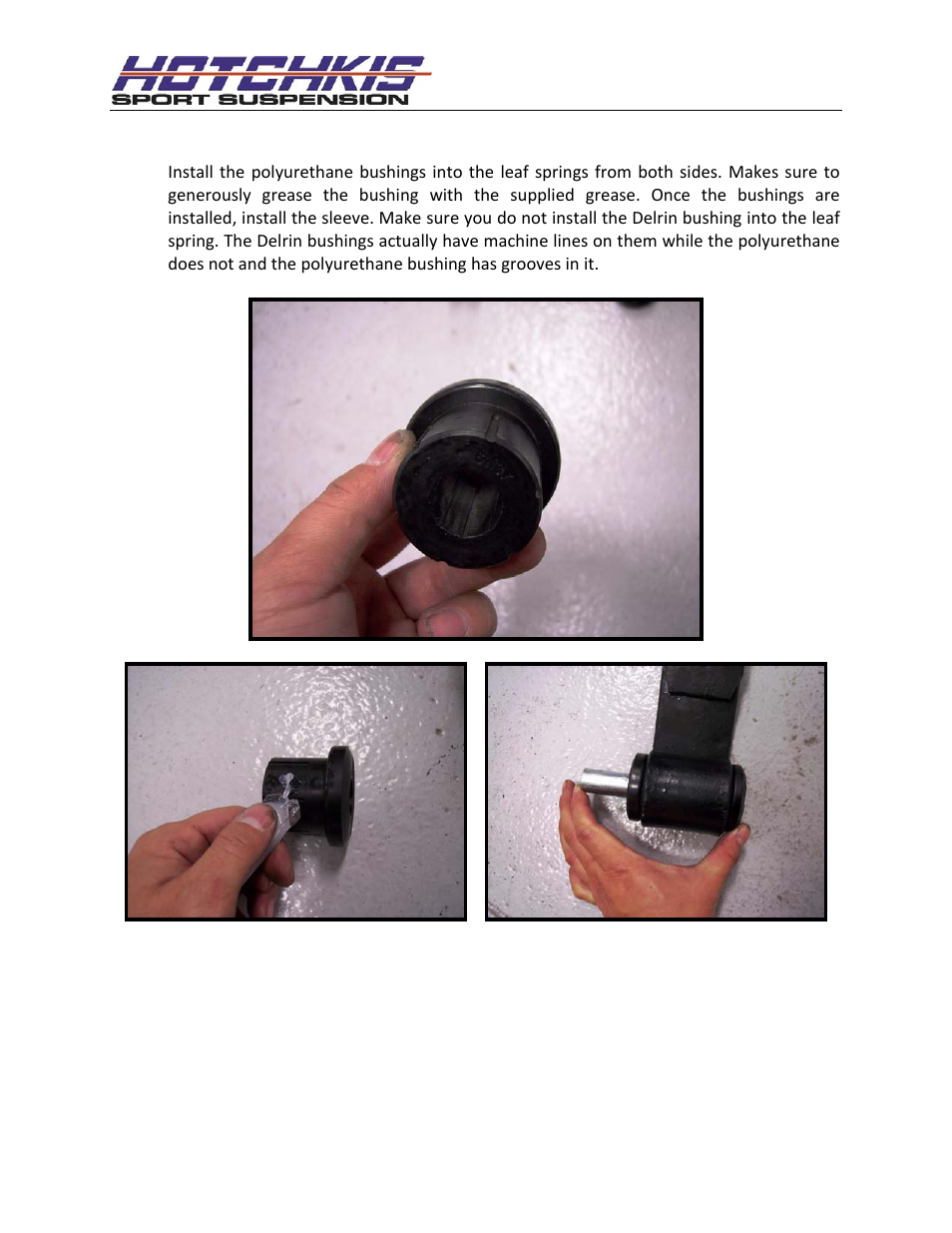 HOTCHKIS
SPORT SUSPENSION

Install the polyurethane bushings into the leaf springs from both sides. Makes sure to generously grease the bushing with the supplied grease. Once the bushings are installed, install the sleeve. Make sure you do not install the Delrin bushing into the leaf spring. The Delrin bushings actually have machine lines on them while the polyurethane does not and the polyurethane bushing has grooves in it.